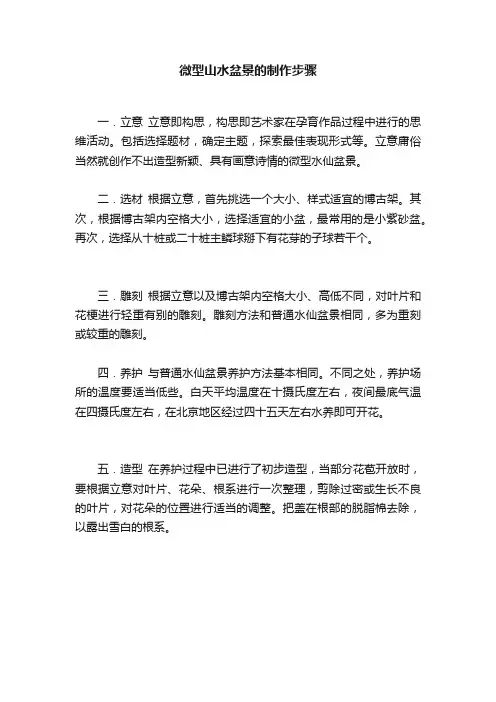 微型山水盆景的制作步骤

一．立意 立意即构思，构思即艺术家在孕育作品过程中进行的思维活动。包括选择题材，确定主题，探索最佳表现形式等。立意庸俗当然就创作不出造型新颖、具有画意诗情的微型水仙盆景。

二．选材 根据立意，首先挑选一个大小、样式适宜的博古架。其次，根据博古架内空格大小，选择适宜的小盆，最常用的是小紫砂盆。再次，选择从十桩或二十桩主鳞球掰下有花芽的子球若干个。

三．雕刻 根据立意以及博古架内空格大小、高低不同，对叶片和花梗进行轻重有别的雕刻。雕刻方法和普通水仙盆景相同，多为重刻或较重的雕刻。

四．养护 与普通水仙盆景养护方法基本相同。不同之处，养护场所的温度要适当低些。白天平均温度在十摄氏度左右，夜间最底气温在四摄氏度左右，在北京地区经过四十五天左右水养即可开花。

五．造型 在养护过程中已进行了初步造型，当部分花苞开放时，要根据立意对叶片、花朵、根系进行一次整理，剪除过密或生长不良的叶片，对花朵的位置进行适当的调整。把盖在根部的脱脂棉去除，以露出雪白的根系。